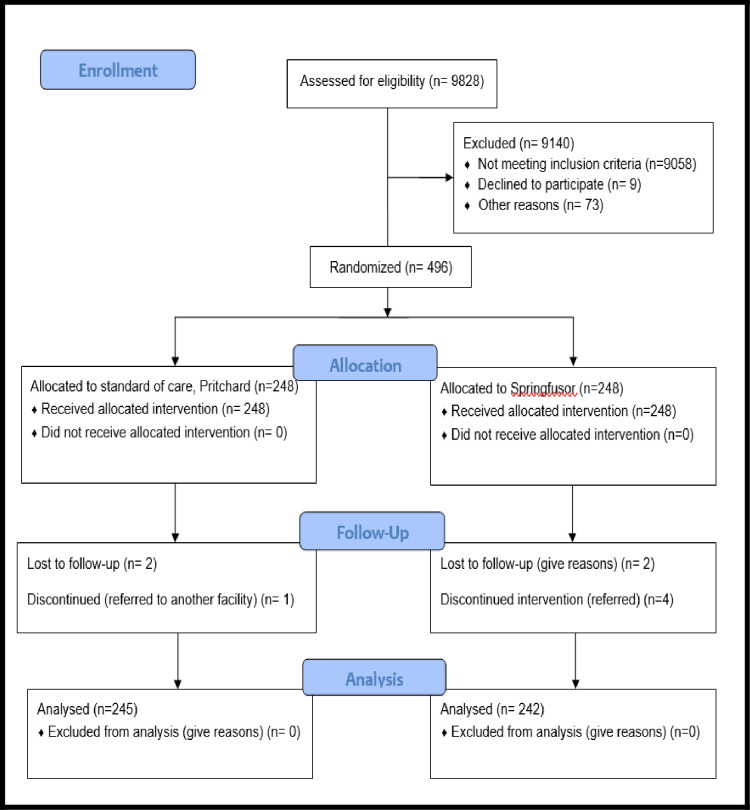 Enrollment

Assessed for eligibility (n= 9828)

Excluded (n= 9140)
♦ Not meeting inclusion criteria (n=9058)
♦ Declined to participate (n= 9)
♦ Other reasons (n= 73)

Randomized (n= 496)

Allocation

Allocated to standard of care, Pritchard (n=248)
♦ Received allocated intervention (n= 248)
♦ Did not receive allocated intervention (n= 0)

Allocated to Springfusor (n=248)
♦ Received allocated intervention (n=248)
♦ Did not receive allocated intervention (n=0)

Follow-Up

Lost to follow-up (n= 2)

Discontinued (referred to another facility) (n= 1)

Lost to follow-up (give reasons) (n= 2)

Discontinued intervention (referred) (n=4)

Analysis

Analysed (n=245)
♦ Excluded from analysis (give reasons) (n= 0)

Analysed (n= 242)
♦ Excluded from analysis (give reasons) (n=0)